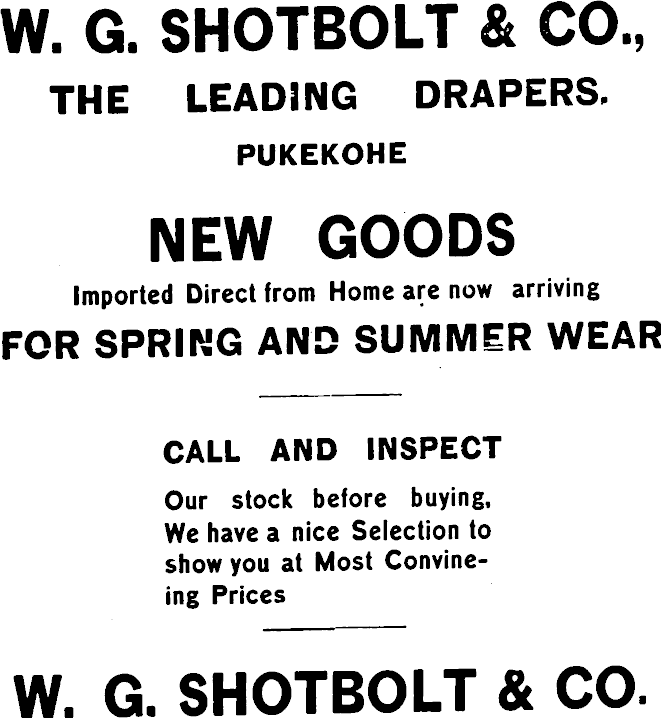 W. G. SHOTBOLT & CO.,
THE LEADING DRAPERS.
PUKEKOHE

NEW GOODS
Imported Direct from Home are now arriving
FOR SPRING AND SUMMER WEAR

CALL AND INSPECT
Our stock before buying. We have a nice Selection to show you at Most Convineing Prices

W. G. SHOTBOLT & CO.